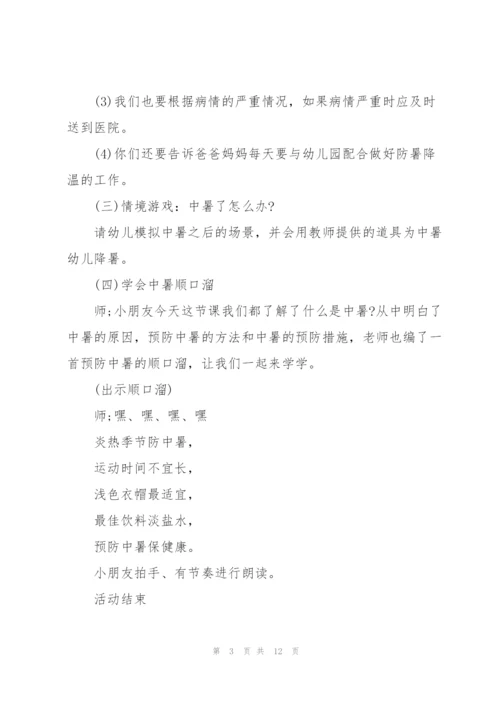 (3)我们也要根据病情的严重情况，如果病情严重时应及时送到医院。

(4)你们还要告诉爸爸妈妈每天要与幼儿园配合做好防暑降温的工作。

(三)情境游戏：中暑了怎么办?

请幼儿模拟中暑之后的场景，并会用教师提供的道具为中暑幼儿降暑。

(四)学会中暑顺口溜

师;小朋友今天这节课我们都了解了什么是中暑?从中明白了中暑的原因，预防中暑的方法和中暑的预防措施，老师也编了一首预防中暑的顺口溜，让我们一起来学学。

(出示顺口溜)

师;嘿、嘿、嘿、嘿

炎热季节防中暑，

运动时间不宜长，

浅色衣帽最适宜，

最佳饮料淡盐水，

预防中暑保健康。

小朋友拍手、有节奏进行朗读。

活动结束

第 3 页 共 12 页